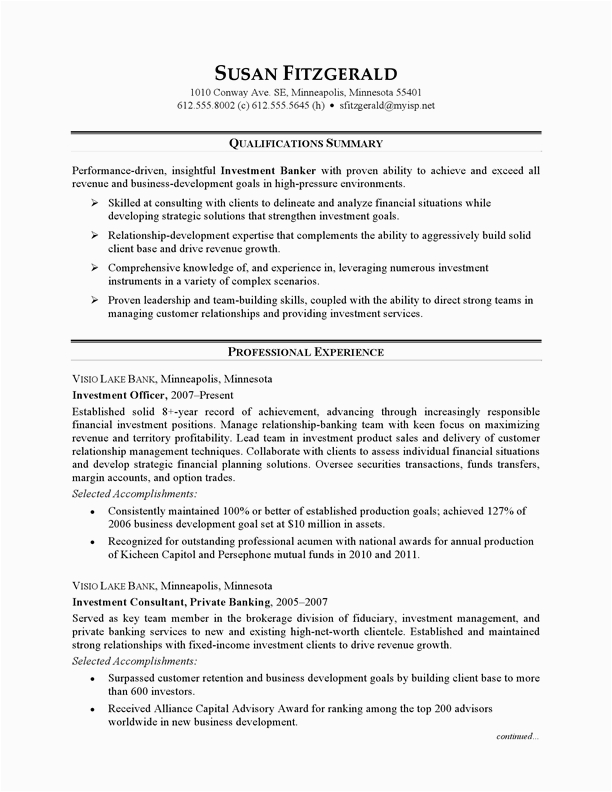 SUSAN FITZGERALD
1010 Conway Ave. SE, Minneapolis, Minnesota 55401
612.555.8002 (c) 612.555.5645 (h) • sfitzgerald@myisp.net

QUALIFICATIONS SUMMARY

Performance-driven, insightful Investment Banker with proven ability to achieve and exceed all revenue and business-development goals in high-pressure environments.

➢ Skilled at consulting with clients to delineate and analyze financial situations while developing strategic solutions that strengthen investment goals.

➢ Relationship-development expertise that complements the ability to aggressively build solid client base and drive revenue growth.

➢ Comprehensive knowledge of, and experience in, leveraging numerous investment instruments in a variety of complex scenarios.

➢ Proven leadership and team-building skills, coupled with the ability to direct strong teams in managing customer relationships and providing investment services.

PROFESSIONAL EXPERIENCE

VISIO LAKE BANK, Minneapolis, Minnesota
Investment Officer, 2007–Present
Established solid 8+-year record of achievement, advancing through increasingly responsible financial investment positions. Manage relationship-banking team with keen focus on maximizing revenue and territory profitability. Lead team in investment product sales and delivery of customer relationship management techniques. Collaborate with clients to assess individual financial situations and develop strategic financial planning solutions. Oversee securities transactions, funds transfers, margin accounts, and option trades.
Selected Accomplishments:
• Consistently maintained 100% or better of established production goals; achieved 127% of 2006 business development goal set at $10 million in assets.
• Recognized for outstanding professional acumen with national awards for annual production of Kicheen Capitol and Persephone mutual funds in 2010 and 2011.

VISIO LAKE BANK, Minneapolis, Minnesota
Investment Consultant, Private Banking, 2005–2007
Served as key team member in the brokerage division of fiduciary, investment management, and private banking services to new and existing high-net-worth clientele. Established and maintained strong relationships with fixed-income investment clients to drive revenue growth.
Selected Accomplishments:
• Surpassed customer retention and business development goals by building client base to more than 600 investors.
• Received Alliance Capital Advisory Award for ranking among the top 200 advisors worldwide in new business development.

continued...